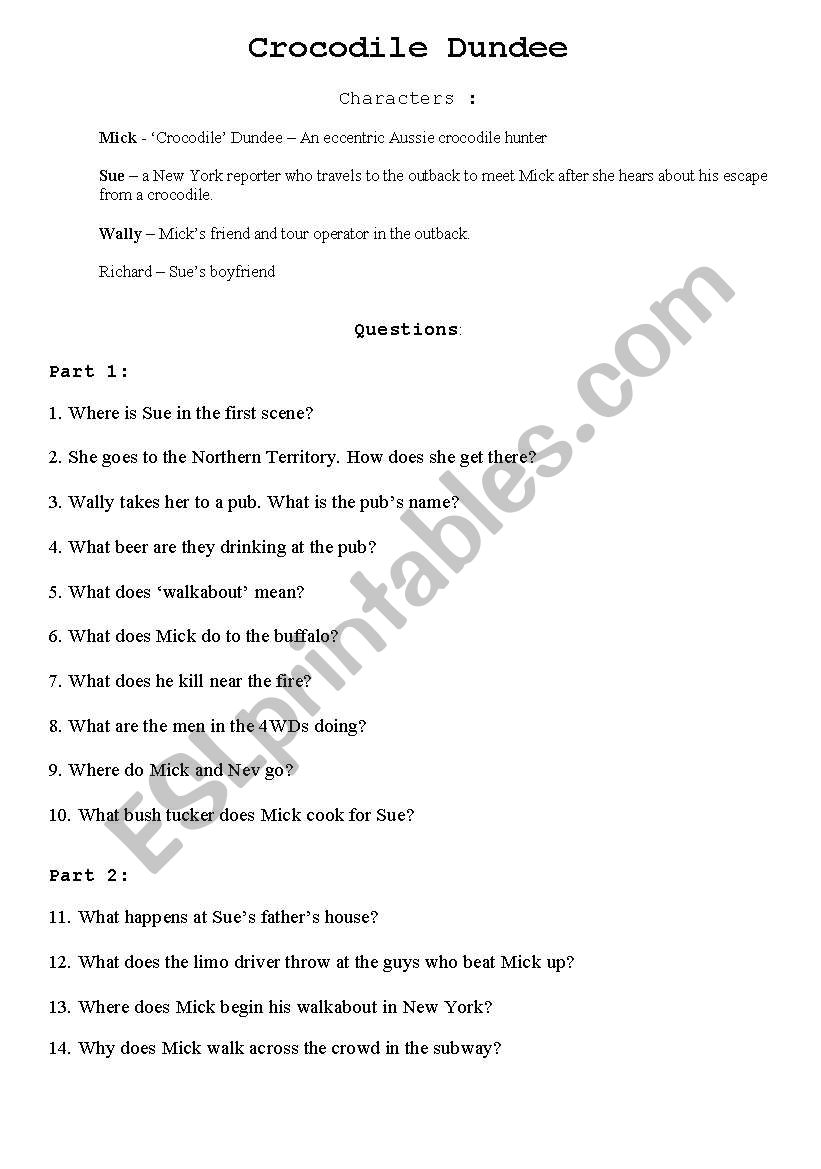 Crocodile Dundee

Characters :

Mick - 'Crocodile' Dundee – An eccentric Aussie crocodile hunter

Sue – a New York reporter who travels to the outback to meet Mick after she hears about his escape from a crocodile.

Wally – Mick's friend and tour operator in the outback.

Richard – Sue's boyfriend

Questions:

Part 1:

1. Where is Sue in the first scene?

2. She goes to the Northern Territory. How does she get there?

3. Wally takes her to a pub. What is the pub's name?

4. What beer are they drinking at the pub?

5. What does 'walkabout' mean?

6. What does Mick do to the buffalo?

7. What does he kill near the fire?

8. What are the men in the 4WDs doing?

9. Where do Mick and Nev go?

10. What bush tucker does Mick cook for Sue?

Part 2:

11. What happens at Sue's father's house?

12. What does the limo driver throw at the guys who beat Mick up?

13. Where does Mick begin his walkabout in New York?

14. Why does Mick walk across the crowd in the subway?

ESLprintables.com